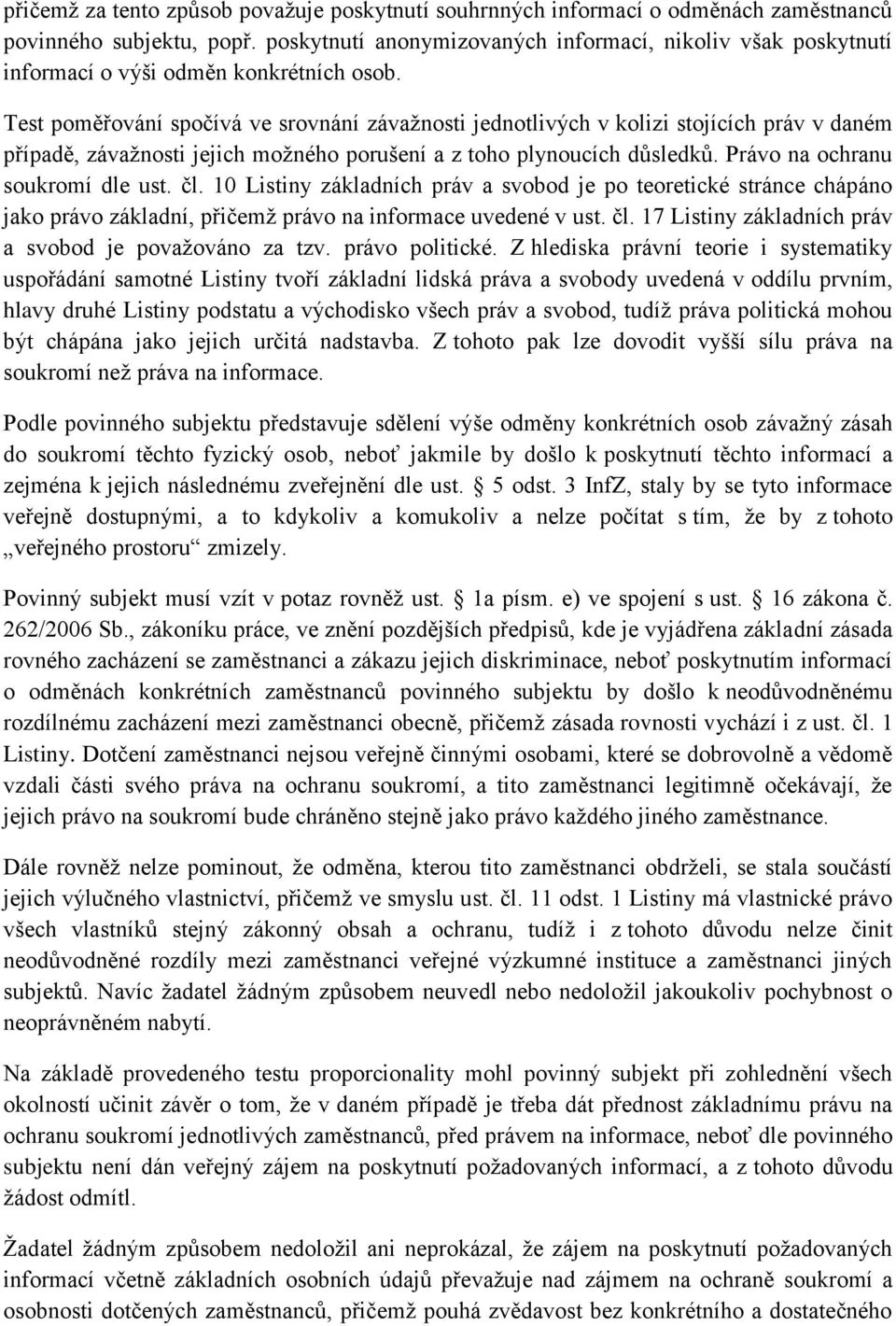 přičemž za tento způsob považuje poskytnutí souhrnných informací o odměnách zaměstnanců povinného subjektu, popř. poskytnutí anonymizovaných informací, nikoliv však poskytnutí informací o výši odměn konkrétních osob.

Test poměřování spočívá ve srovnání závažnosti jednotlivých v kolizi stojících práv v daném případě, závažnosti jejich možného porušení a z toho plynoucích důsledků. Právo na ochranu soukromí dle ust. čl. 10 Listiny základních práv a svobod je po teoretické stránce chápáno jako právo základní, přičemž právo na informace uvedené v ust. čl. 17 Listiny základních práv a svobod je považováno za tzv. právo politické. Z hlediska právní teorie i systematiky uspořádání samotné Listiny tvoří základní lidská práva a svobody uvedená v oddílu prvním, hlavy druhé Listiny podstatu a východisko všech práv a svobod, tudíž práva politická mohou být chápána jako jejich určitá nadstavba. Z tohoto pak lze dovodit vyšší sílu práva na soukromí než práva na informace.

Podle povinného subjektu představuje sdělení výše odměny konkrétních osob závažný zásah do soukromí těchto fyzický osob, neboť jakmile by došlo k poskytnutí těchto informací a zejména k jejich následnému zveřejnění dle ust. § 5 odst. 3 InfZ, staly by se tyto informace veřejně dostupnými, a to kdykoliv a komukoliv a nelze počítat s tím, že by z tohoto „veřejného prostoru“ zmizely.

Povinný subjekt musí vzít v potaz rovněž ust. § 1a písm. e) ve spojení s ust. § 16 zákona č. 262/2006 Sb., zákoníku práce, ve znění pozdějších předpisů, kde je vyjádřena základní zásada rovného zacházení se zaměstnanci a zákazu jejich diskriminace, neboť poskytnutím informací o odměnách konkrétních zaměstnanců povinného subjektu by došlo k neodůvodněnému rozdílnému zacházení mezi zaměstnanci obecně, přičemž zásada rovnosti vychází i z ust. čl. 1 Listiny. Dotčení zaměstnanci nejsou veřejně činnými osobami, které se dobrovolně a vědomě vzdali části svého práva na ochranu soukromí, a tito zaměstnanci legitimně očekávají, že jejich právo na soukromí bude chráněno stejně jako právo každého jiného zaměstnance.

Dále rovněž nelze pominout, že odměna, kterou tito zaměstnanci obdrželi, se stala součástí jejich výlučného vlastnictví, přičemž ve smyslu ust. čl. 11 odst. 1 Listiny má vlastnické právo všech vlastníků stejný zákonný obsah a ochranu, tudíž i z tohoto důvodu nelze činit neodůvodněné rozdíly mezi zaměstnanci veřejné výzkumné instituce a zaměstnanci jiných subjektů. Navíc žadatel žádným způsobem neuvedl nebo nedoložil jakoukoliv pochybnost o neoprávněném nabytí.

Na základě provedeného testu proporcionality mohl povinný subjekt při zohlednění všech okolností učinit závěr o tom, že v daném případě je třeba dát přednost základnímu právu na ochranu soukromí jednotlivých zaměstnanců, před právem na informace, neboť dle povinného subjektu není dán veřejný zájem na poskytnutí požadovaných informací, a z tohoto důvodu žádost odmítl.

Žadatel žádným způsobem nedoložil ani neprokázal, že zájem na poskytnutí požadovaných informací včetně základních osobních údajů převažuje nad zájmem na ochraně soukromí a osobnosti dotčených zaměstnanců, přičemž pouhá zvědavost bez konkrétního a dostatečného